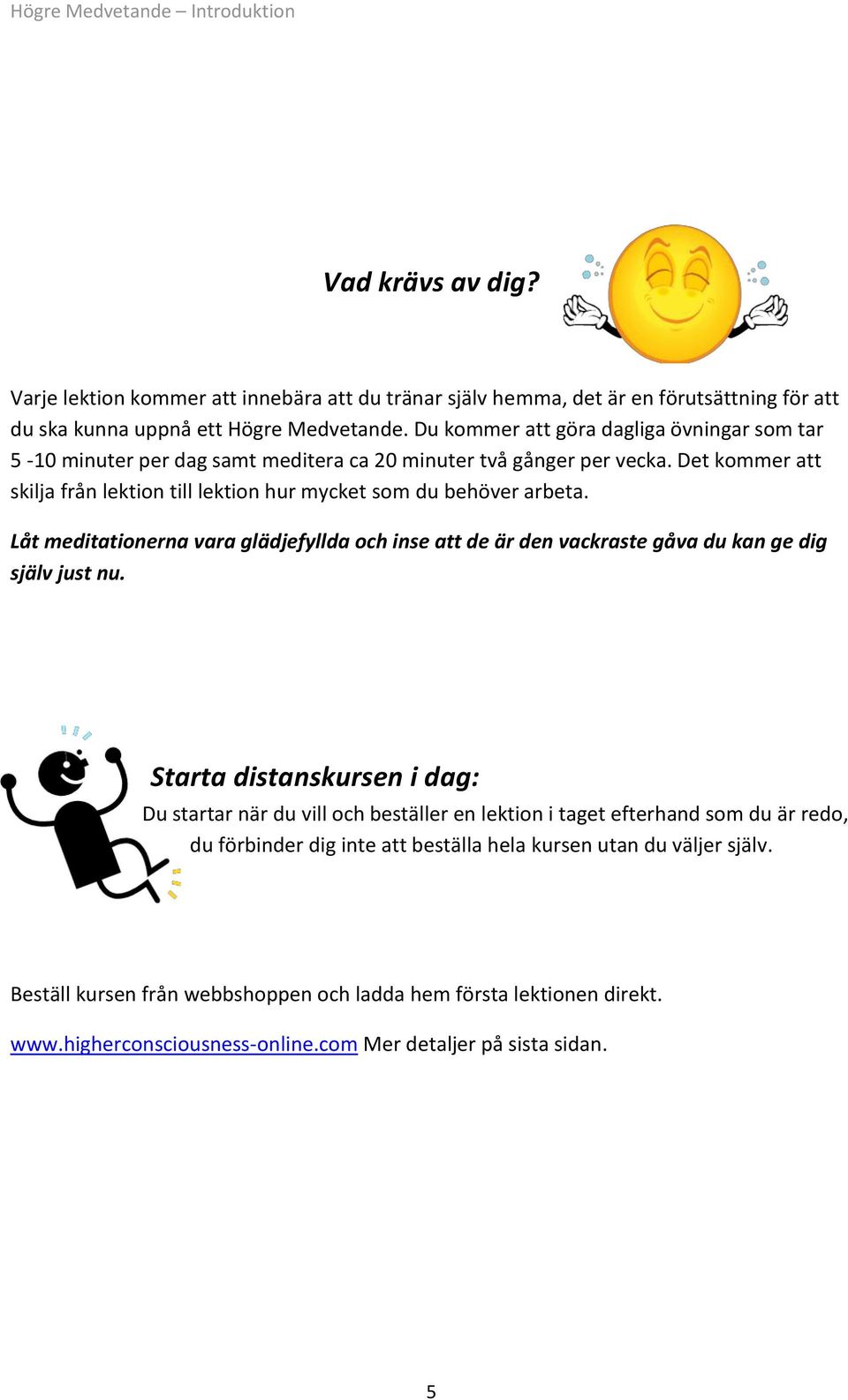 Högre Medvetande – Introduktion

Vad krävs av dig?

Varje lektion kommer att innebära att du tränar själv hemma, det är en förutsättning för att du ska kunna uppnå ett Högre Medvetande. Du kommer att göra dagliga övningar som tar 5 -10 minuter per dag samt meditera ca 20 minuter två gånger per vecka. Det kommer att skilja från lektion till lektion hur mycket som du behöver arbeta.

Låt meditationerna vara glädjefyllda och inse att de är den vackraste gåva du kan ge dig själv just nu.

Starta distanskursen i dag:

Du startar när du vill och beställer en lektion i taget efterhand som du är redo, du förbinder dig inte att beställa hela kursen utan du väljer själv.

Beställ kursen från webbshoppen och ladda hem första lektionen direkt.

www.higherconsciousness-online.com Mer detaljer på sista sidan.

5